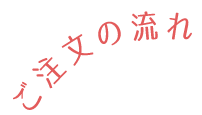 ご注文の流れ